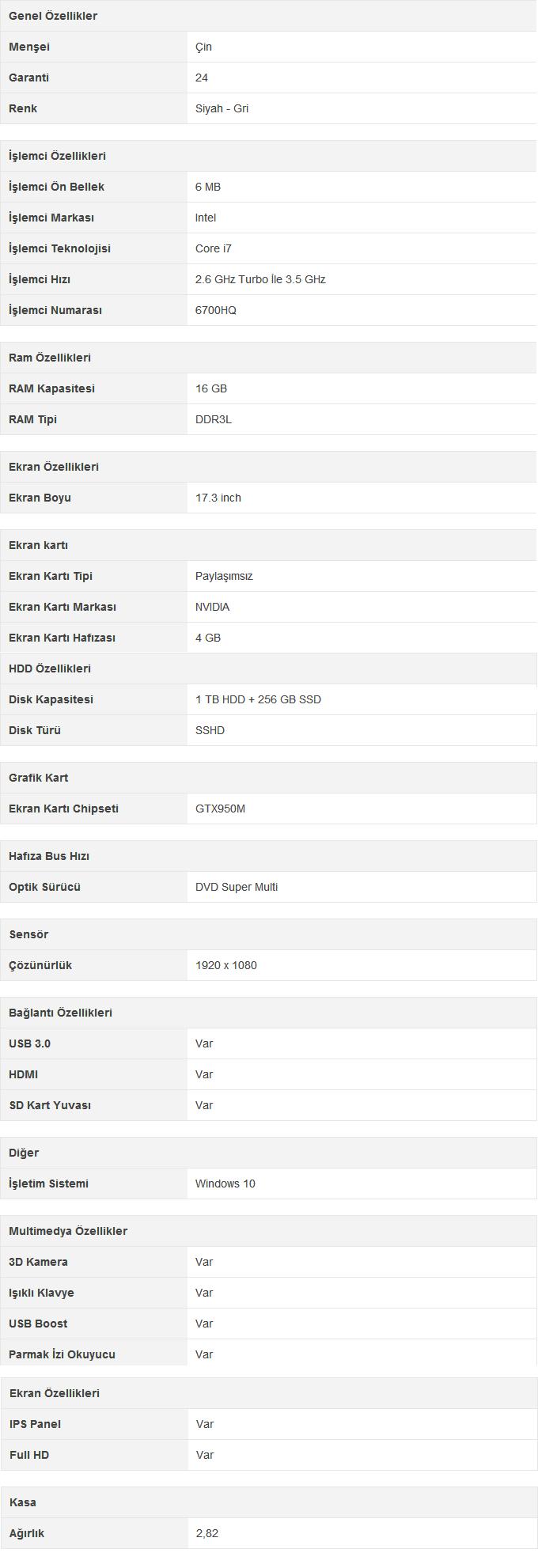 | Genel Özellikler | |
|---|---|
| Menşei | Çin |
| Garanti | 24 |
| Renk | Siyah - Gri |

| İşlemci Özellikleri | |
|---|---|
| İşlemci Ön Bellek | 6 MB |
| İşlemci Markası | Intel |
| İşlemci Teknolojisi | Core i7 |
| İşlemci Hızı | 2.6 GHz Turbo İle 3.5 GHz |
| İşlemci Numarası | 6700HQ |

| Ram Özellikleri | |
|---|---|
| RAM Kapasitesi | 16 GB |
| RAM Tipi | DDR3L |

| Ekran Özellikleri | |
|---|---|
| Ekran Boyu | 17.3 inch |

| Ekran kartı | |
|---|---|
| Ekran Kartı Tipi | Paylaşımsız |
| Ekran Kartı Markası | NVIDIA |
| Ekran Kartı Hafızası | 4 GB |

| HDD Özellikleri | |
|---|---|
| Disk Kapasitesi | 1 TB HDD + 256 GB SSD |
| Disk Türü | SSHD |

| Grafik Kart | |
|---|---|
| Ekran Kartı Chipseti | GTX950M |

| Hafıza Bus Hızı | |
|---|---|
| Optik Sürücü | DVD Super Multi |

| Sensör | |
|---|---|
| Çözünürlük | 1920 x 1080 |

| Bağlantı Özellikleri | |
|---|---|
| USB 3.0 | Var |
| HDMI | Var |
| SD Kart Yuvası | Var |

| Diğer | |
|---|---|
| İşletim Sistemi | Windows 10 |

| Multimedya Özellikler | |
|---|---|
| 3D Kamera | Var |
| Işıklı Klavye | Var |
| USB Boost | Var |
| Parmak İzi Okuyucu | Var |

| Ekran Özellikleri | |
|---|---|
| IPS Panel | Var |
| Full HD | Var |

| Kasa | |
|---|---|
| Ağırlık | 2,82 |